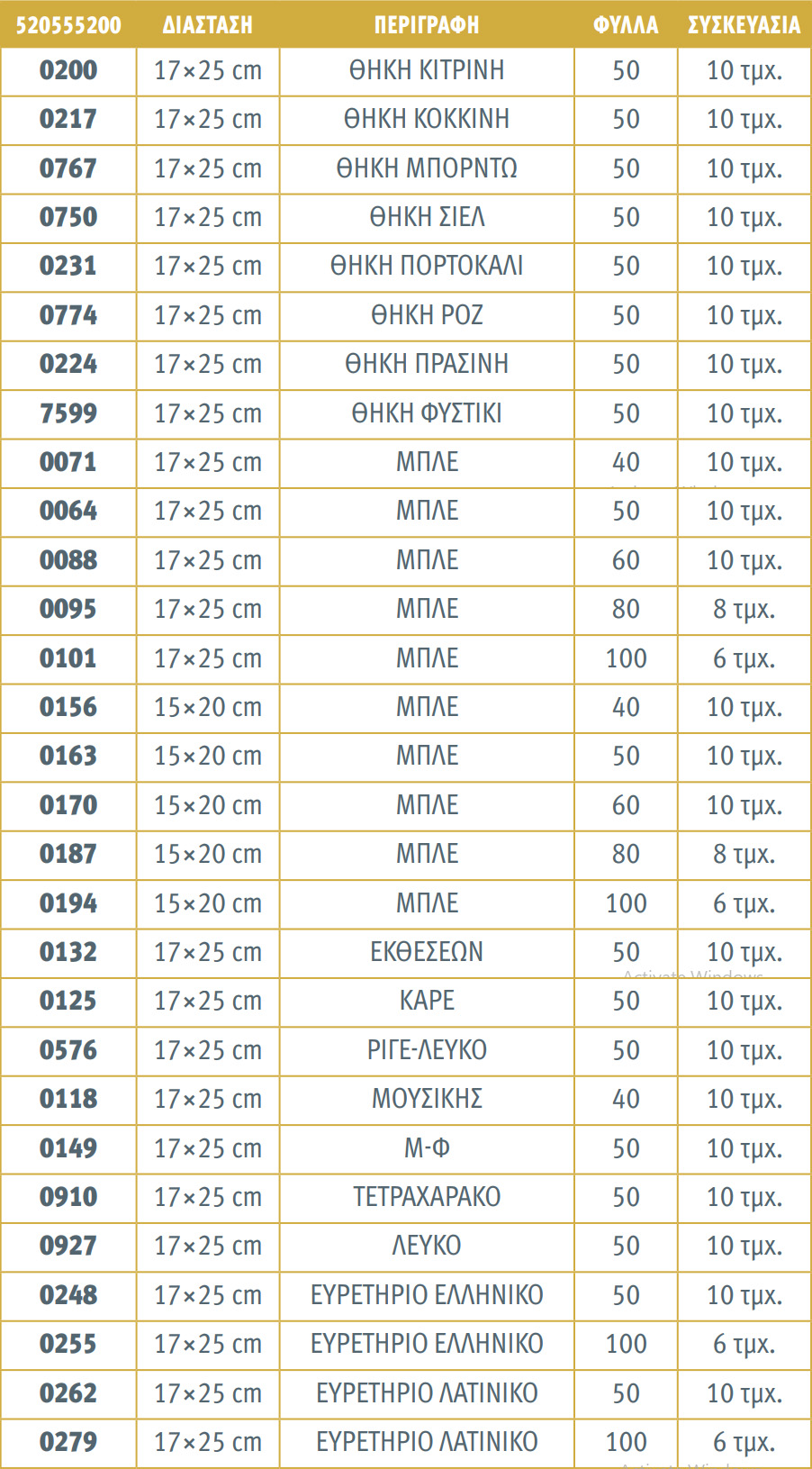 | 520555200 | ΔΙΑΣΤΑΣΗ | ΠΕΡΙΓΡΑΦΗ | ΦΥΛΛΑ | ΣΥΣΚΕΥΑΣΙΑ |
|---|---|---|---|---|
| 0200 | 17×25 cm | ΘΗΚΗ ΚΙΤΡΙΝΗ | 50 | 10 τμχ. |
| 0217 | 17×25 cm | ΘΗΚΗ ΚΟΚΚΙΝΗ | 50 | 10 τμχ. |
| 0767 | 17×25 cm | ΘΗΚΗ ΜΠΟΡΝΤΩ | 50 | 10 τμχ. |
| 0750 | 17×25 cm | ΘΗΚΗ ΣΙΕΛ | 50 | 10 τμχ. |
| 0231 | 17×25 cm | ΘΗΚΗ ΠΟΡΤΟΚΑΛΙ | 50 | 10 τμχ. |
| 0774 | 17×25 cm | ΘΗΚΗ ΡΟΖ | 50 | 10 τμχ. |
| 0224 | 17×25 cm | ΘΗΚΗ ΠΡΑΣΙΝΗ | 50 | 10 τμχ. |
| 7599 | 17×25 cm | ΘΗΚΗ ΦΥΣΤΙΚΙ | 50 | 10 τμχ. |
| 0071 | 17×25 cm | ΜΠΛΕ | 40 | 10 τμχ. |
| 0064 | 17×25 cm | ΜΠΛΕ | 50 | 10 τμχ. |
| 0088 | 17×25 cm | ΜΠΛΕ | 60 | 10 τμχ. |
| 0095 | 17×25 cm | ΜΠΛΕ | 80 | 8 τμχ. |
| 0101 | 17×25 cm | ΜΠΛΕ | 100 | 6 τμχ. |
| 0156 | 15×20 cm | ΜΠΛΕ | 40 | 10 τμχ. |
| 0163 | 15×20 cm | ΜΠΛΕ | 50 | 10 τμχ. |
| 0170 | 15×20 cm | ΜΠΛΕ | 60 | 10 τμχ. |
| 0187 | 15×20 cm | ΜΠΛΕ | 80 | 8 τμχ. |
| 0194 | 15×20 cm | ΜΠΛΕ | 100 | 6 τμχ. |
| 0132 | 17×25 cm | ΕΚΘΕΣΕΩΝ | 50 | 10 τμχ. |
| 0125 | 17×25 cm | ΚΑΡΕ | 50 | 10 τμχ. |
| 0576 | 17×25 cm | ΡΙΓΕ-ΛΕΥΚΟ | 50 | 10 τμχ. |
| 0118 | 17×25 cm | ΜΟΥΣΙΚΗΣ | 40 | 10 τμχ. |
| 0149 | 17×25 cm | Μ-Φ | 50 | 10 τμχ. |
| 0910 | 17×25 cm | ΤΕΤΡΑΧΑΡΑΚΟ | 50 | 10 τμχ. |
| 0927 | 17×25 cm | ΛΕΥΚΟ | 50 | 10 τμχ. |
| 0248 | 17×25 cm | ΕΥΡΕΤΗΡΙΟ ΕΛΛΗΝΙΚΟ | 50 | 10 τμχ. |
| 0255 | 17×25 cm | ΕΥΡΕΤΗΡΙΟ ΕΛΛΗΝΙΚΟ | 100 | 6 τμχ. |
| 0262 | 17×25 cm | ΕΥΡΕΤΗΡΙΟ ΛΑΤΙΝΙΚΟ | 50 | 10 τμχ. |
| 0279 | 17×25 cm | ΕΥΡΕΤΗΡΙΟ ΛΑΤΙΝΙΚΟ | 100 | 6 τμχ. |

Activate Windows